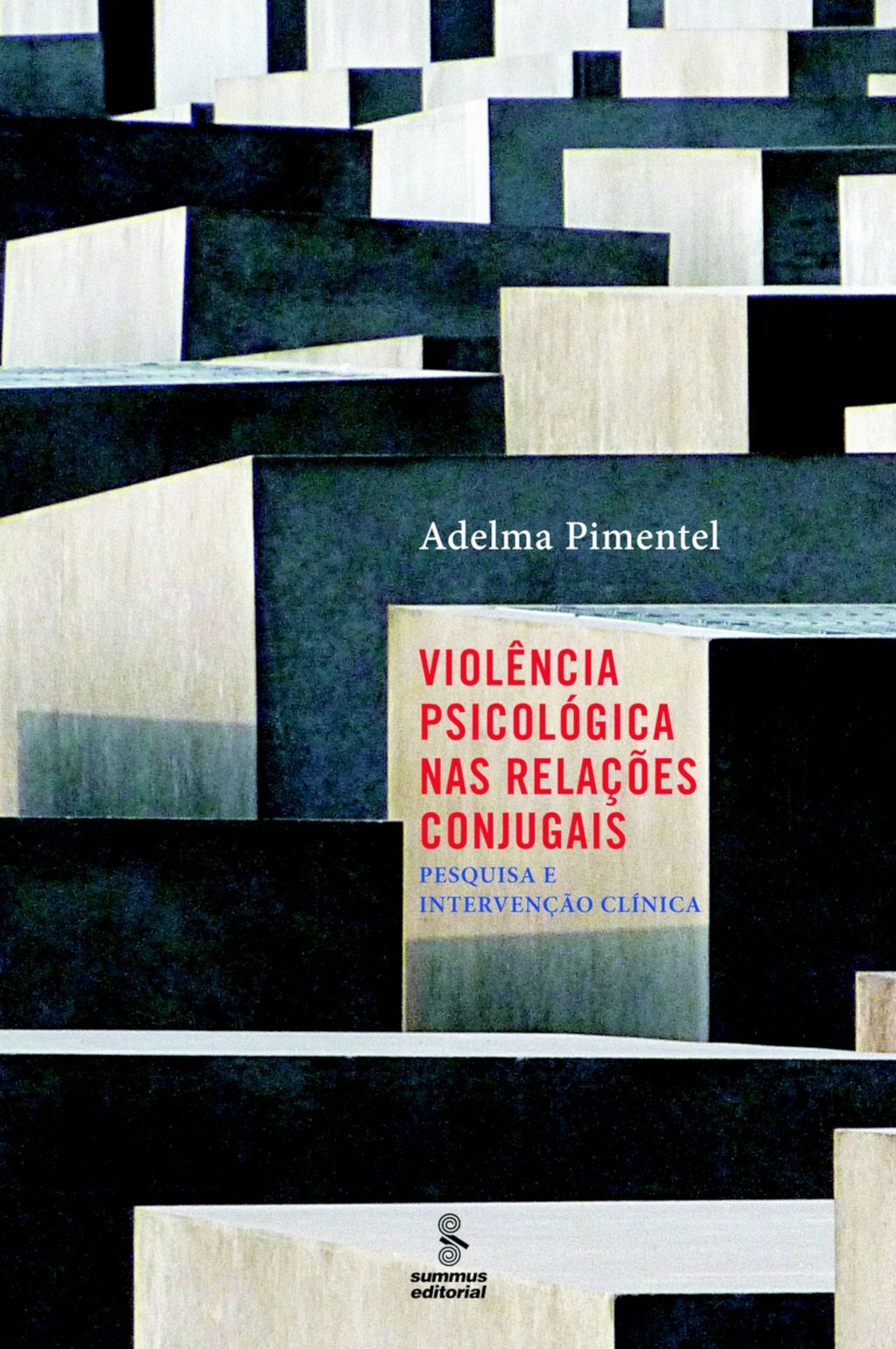 Adelma Pimentel

VIOLÊNCIA PSICOLÓGICA NAS RELAÇÕES CONJUGAIS

PESQUISA E INTERVENÇÃO CLÍNICA

summus editorial